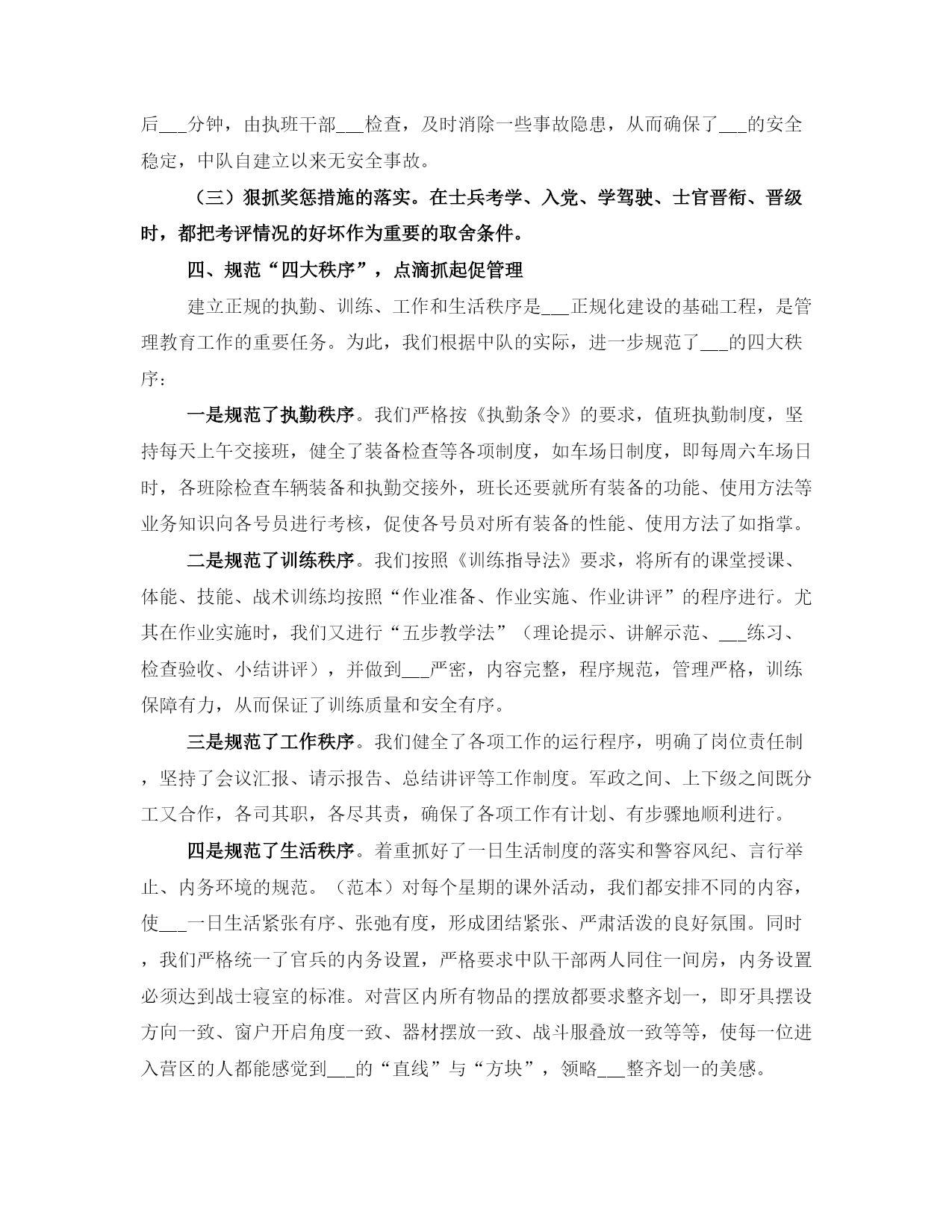 后___分钟，由执班干部___检查，及时消除一些事故隐患，从而确保了___的安全稳定，中队自建立以来无安全事故。

（三）狠抓奖惩措施的落实。在士兵考学、入党、学驾驶、士官晋衔、晋级时，都把考评情况的好坏作为重要的取舍条件。

四、规范“四大秩序”，点滴抓起促管理

建立正规的执勤、训练、工作和生活秩序是___正规化建设的基础工程，是管理教育工作的重要任务。为此，我们根据中队的实际，进一步规范了___的四大秩序：

一是规范了执勤秩序。我们严格按《执勤条令》的要求，值班执勤制度，坚持每天上午交接班，健全了装备检查等各项制度，如车场日制度，即每周六车场日时，各班除检查车辆装备和执勤交接外，班长还要就所有装备的功能、使用方法等业务知识向各号员进行考核，促使各号员对所有装备的性能、使用方法了如指掌。

二是规范了训练秩序。我们按照《训练指导法》要求，将所有的课堂授课、体能、技能、战术训练均按照“作业准备、作业实施、作业讲评”的程序进行。尤其在作业实施时，我们又进行“五步教学法”（理论提示、讲解示范、___练习、检查验收、小结讲评），并做到___严密，内容完整，程序规范，管理严格，训练保障有力，从而保证了训练质量和安全有序。

三是规范了工作秩序。我们健全了各项工作的运行程序，明确了岗位责任制，坚持了会议汇报、请示报告、总结讲评等工作制度。军政之间、上下级之间既分工又合作，各司其职，各尽其责，确保了各项工作有计划、有步骤地顺利进行。

四是规范了生活秩序。着重抓好了一日生活制度的落实和警容风纪、言行举止、内务环境的规范。（范本）对每个星期的课外活动，我们都安排不同的内容，使___一日生活紧张有序、张弛有度，形成团结紧张、严肃活泼的良好氛围。同时，我们严格统一了官兵的内务设置，严格要求中队干部两人同住一间房，内务设置必须达到战士寝室的标准。对营区内所有物品的摆放都要求整齐划一，即牙具摆设方向一致、窗户开启角度一致、器材摆放一致、战斗服叠放一致等等，使每一位进入营区的人都能感觉到___的“直线”与“方块”，领略___整齐划一的美感。